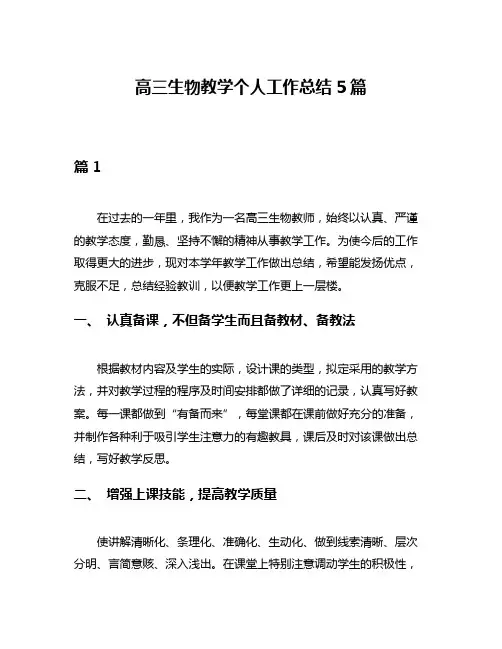 高三生物教学个人工作总结 5 篇

篇 1

在过去的一年里，我作为一名高三生物教师，始终以认真、严谨的教学态度，勤恳、坚持不懈的精神从事教学工作。为使今后的工作取得更大的进步，现对本学年教学工作做出总结，希望能发扬优点，克服不足，总结经验教训，以便教学工作更上一层楼。

一、 认真备课，不但备学生而且备教材、备教法

根据教材内容及学生的实际，设计课的类型，拟定采用的教学方法，并对教学过程的程序及时间安排都做了详细的记录，认真写好教案。每一课都做到“有备而来”，每堂课都在课前做好充分的准备，并制作各种利于吸引学生注意力的有趣教具，课后及时对该课做出总结，写好教学反思。

二、 增强上课技能，提高教学质量

使讲解清晰化、条理化、准确化、生动化、做到线索清晰、层次分明、言简意赅、深入浅出。在课堂上特别注意调动学生的积极性，